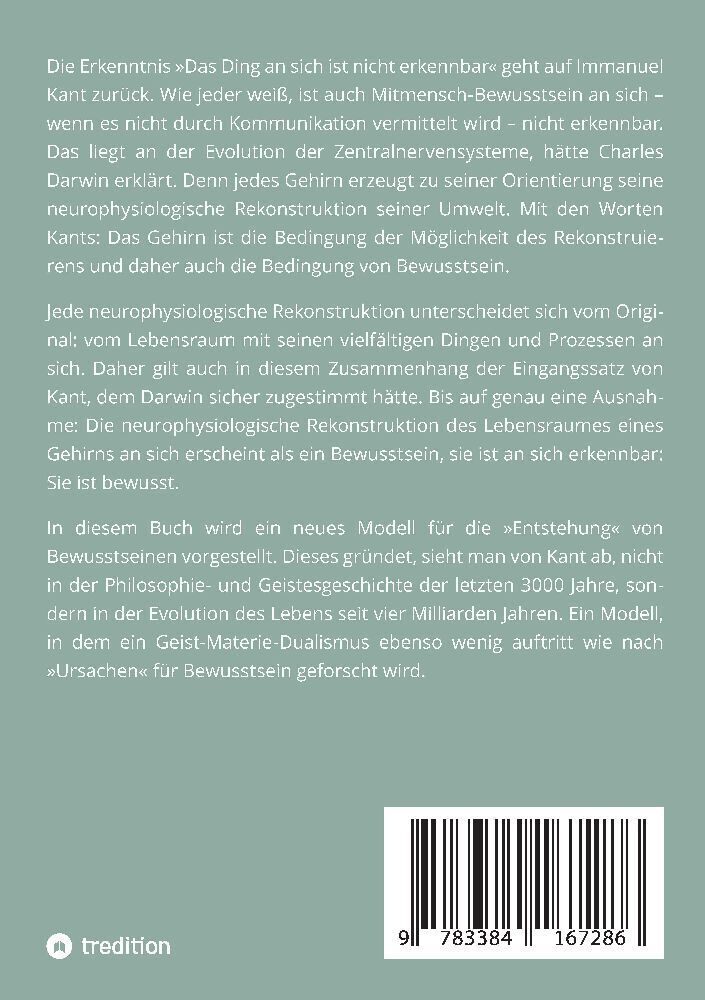 Die Erkenntnis »Das Ding an sich ist nicht erkennbar« geht auf Immanuel Kant zurück. Wie jeder weiß, ist auch Mitmensch-Bewusstsein an sich – wenn es nicht durch Kommunikation vermittelt wird – nicht erkennbar. Das liegt an der Evolution der Zentralnervensysteme, hätte Charles Darwin erklärt. Denn jedes Gehirn erzeugt zu seiner Orientierung seine neurophysiologische Rekonstruktion seiner Umwelt. Mit den Worten Kants: Das Gehirn ist die Bedingung der Möglichkeit des Rekonstruierens und daher auch die Bedingung von Bewusstsein.

Jede neurophysiologische Rekonstruktion unterscheidet sich vom Original: vom Lebensraum mit seinen vielfältigen Dingen und Prozessen an sich. Daher gilt auch in diesem Zusammenhang der Eingangssatz von Kant, dem Darwin sicher zugestimmt hätte. Bis auf genau eine Ausnahme: Die neurophysiologische Rekonstruktion des Lebensraumes eines Gehirns an sich erscheint als ein Bewusstsein, sie ist an sich erkennbar: Sie ist bewusst.

In diesem Buch wird ein neues Modell für die »Entstehung« von Bewusstseinen vorgestellt. Dieses gründet, sieht man von Kant ab, nicht in der Philosophie- und Geistesgeschichte der letzten 3000 Jahre, sondern in der Evolution des Lebens seit vier Milliarden Jahren. Ein Modell, in dem ein Geist-Materie-Dualismus ebenso wenig auftritt wie nach »Ursachen« für Bewusstsein geforscht wird.

tredition

9 783384 167286